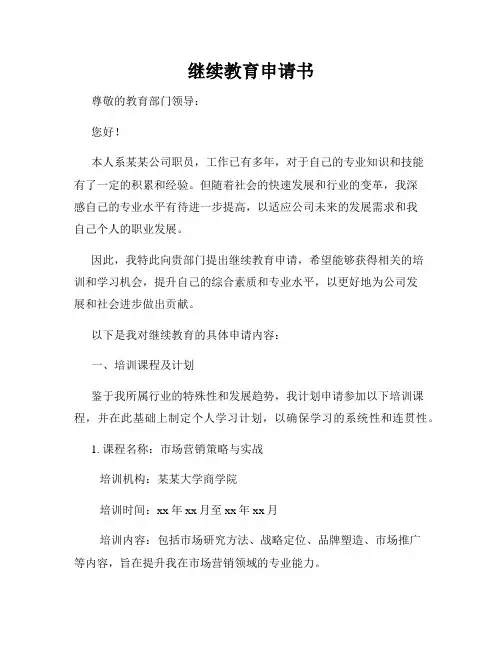 继续教育申请书

尊敬的教育部门领导：

您好！

本人系某某公司职员，工作已有多年，对于自己的专业知识和技能有了一定的积累和经验。但随着社会的快速发展和行业的变革，我深感自己的专业水平有待进一步提高，以适应公司未来的发展需求和我自己个人的职业发展。

因此，我特此向贵部门提出继续教育申请，希望能够获得相关的培训和学习机会，提升自己的综合素质和专业水平，以更好地为公司发展和社会进步做出贡献。

以下是我对继续教育的具体申请内容：

一、培训课程及计划

鉴于我所属行业的特殊性和发展趋势，我计划申请参加以下培训课程，并在此基础上制定个人学习计划，以确保学习的系统性和连贯性。

1. 课程名称：市场营销策略与实战

培训机构：某某大学商学院

培训时间：xx 年 xx 月至 xx 年 xx 月

培训内容：包括市场研究方法、战略定位、品牌塑造、市场推广等内容，旨在提升我在市场营销领域的专业能力。